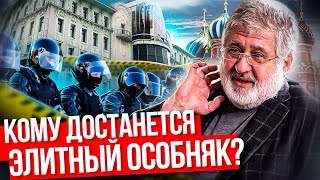 КОМУ ДОСТАНЕТСЯ
ЭЛИТНЫЙ ОСОБНЯК?